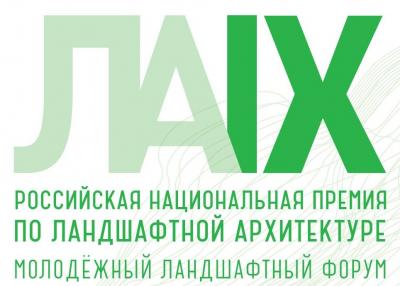 ЛАIX

РОССИЙСКАЯ НАЦИОНАЛЬНАЯ ПРЕМИЯ ПО ЛАНДШАФТНОЙ АРХИТЕКТУРЕ

МОЛОДЁЖНЫЙ ЛАНДШАФТНЫЙ ФОРУМ